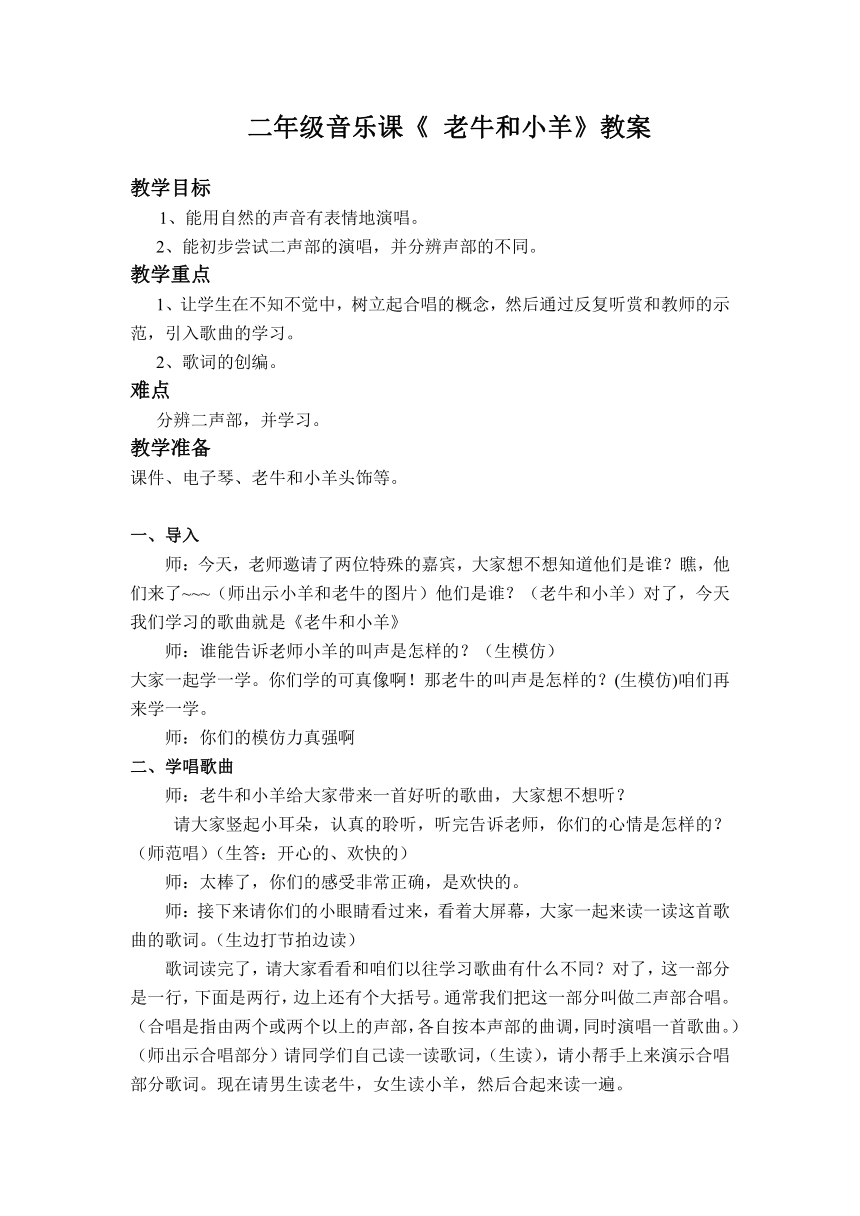 二年级音乐课《 老牛和小羊》教案

教学目标

1、能用自然的声音有表情地演唱。

2、能初步尝试二声部的演唱，并分辨声部的不同。

教学重点

1、让学生在不知不觉中，树立起合唱的概念，然后通过反复听赏和教师的示范，引入歌曲的学习。

2、歌词的创编。

难点

分辨二声部，并学习。

教学准备

课件、电子琴、老牛和小羊头饰等。

一、导入

师：今天，老师邀请了两位特殊的嘉宾，大家想不想知道他们是谁？瞧，他们来了~~~（师出示小羊和老牛的图片）他们是谁？（老牛和小羊）对了，今天我们学习的歌曲就是《老牛和小羊》

师：谁能告诉老师小羊的叫声是怎样的？（生模仿）

大家一起学一学。你们学的可真像啊！那老牛的叫声是怎样的？(生模仿)咱们再来学一学。

师：你们的模仿力真强啊

二、学唱歌曲

师：老牛和小羊给大家带来一首好听的歌曲，大家想不想听？

请大家竖起小耳朵，认真的聆听，听完告诉老师，你们的心情是怎样的？（师范唱）（生答：开心的、欢快的）

师：太棒了，你们的感受非常正确，是欢快的。

师：接下来请你们的小眼睛看过来，看着大屏幕，大家一起来读一读这首歌曲的歌词。(生边打节拍边读）

歌词读完了，请大家看看和咱们以往学习歌曲有什么不同？对了，这一部分是一行，下面是两行，边上还有个大括号。通常我们把这一部分叫做二声部合唱。（合唱是指由两个或两个以上的声部，各自按本声部的曲调，同时演唱一首歌曲。）（师出示合唱部分）请同学们自己读一读歌词，(生读)，请小帮手上来演示合唱部分歌词。现在请男生读老牛，女生读小羊，然后合起来读一遍。